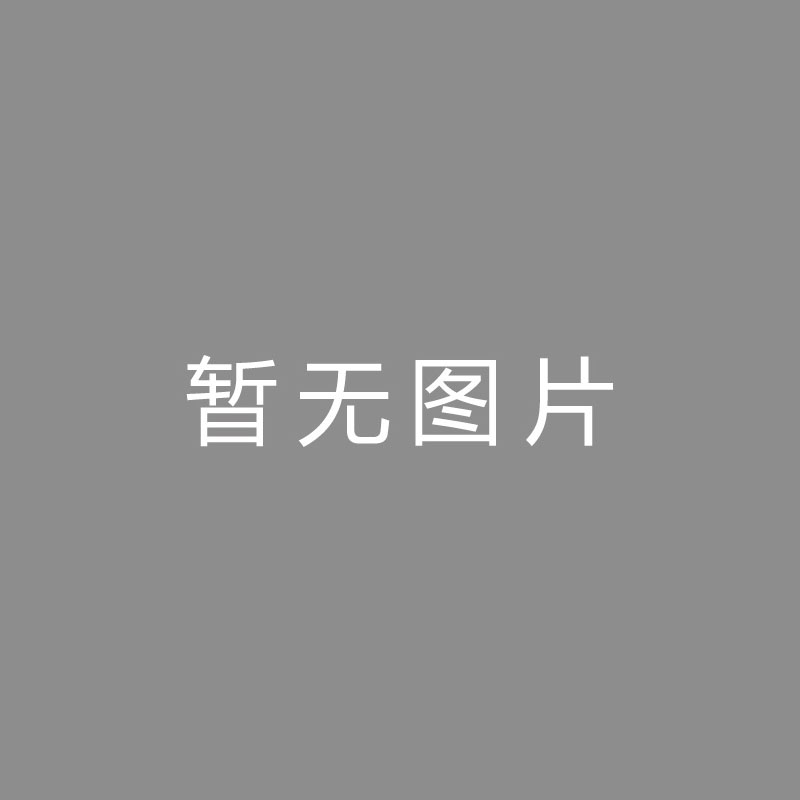 暂无图片